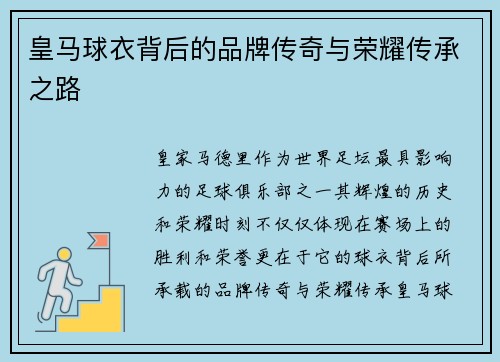 皇马球衣背后的品牌传奇与荣耀传承之路

皇家马德里作为世界足坛最具影响力的足球俱乐部之一其辉煌的历史和荣耀时刻不仅仅体现在赛场上的胜利和荣誉更在于它的球衣背后所承载的品牌传奇与荣耀传承皇马球